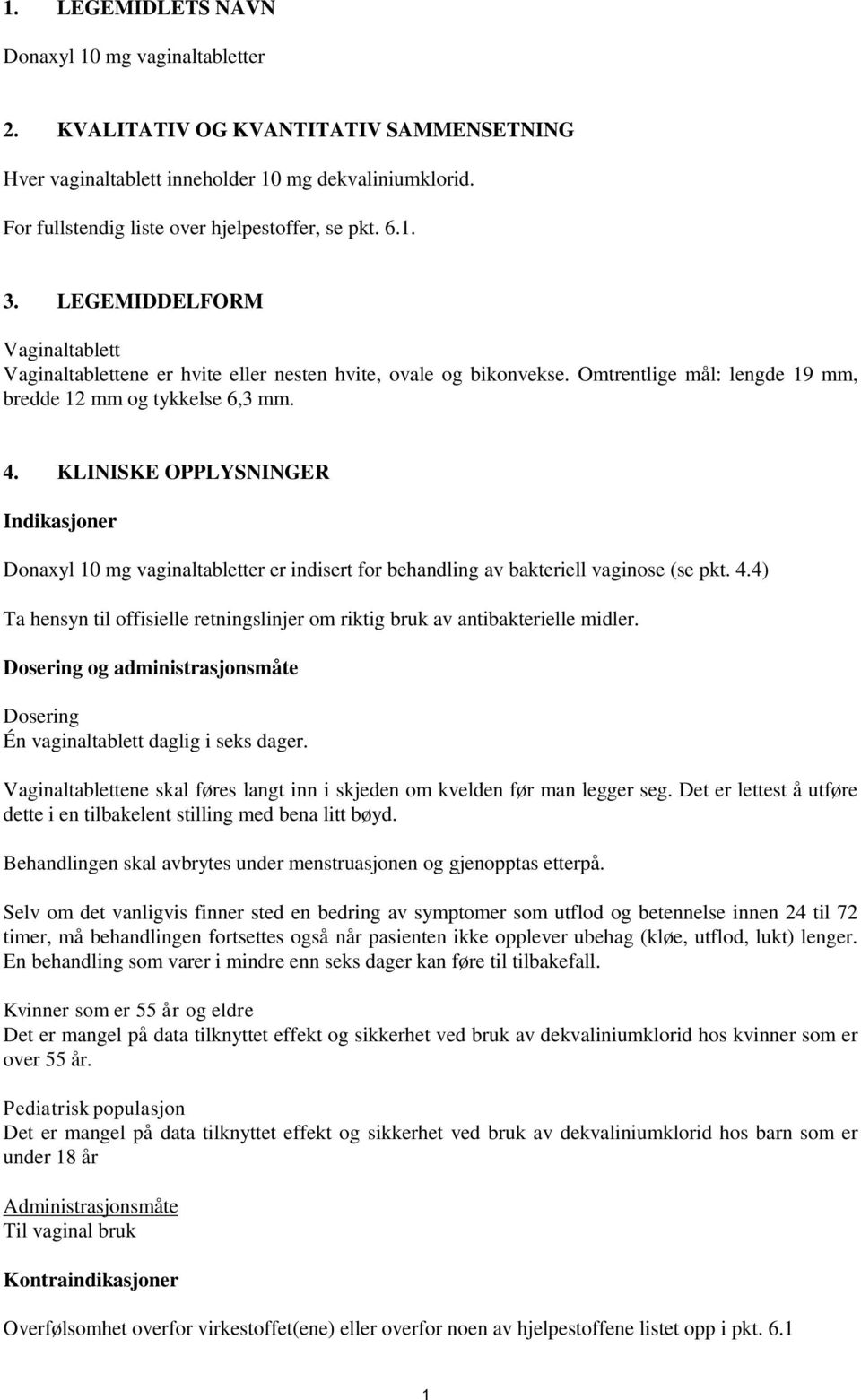 1. LEGEMIDLETS NAVN

Donaxyl 10 mg vaginaltabletter

2. KVALITATIV OG KVANTITATIV SAMMENSETNING

Hver vaginaltablett inneholder 10 mg dekvaliniumklorid.

For fullstendig liste over hjelpestoffer, se pkt. 6.1.

3. LEGEMIDDELFORM

Vaginaltablett
Vaginaltablettene er hvite eller nesten hvite, ovale og bikonvekse. Omtrentlige mål: lengde 19 mm, bredde 12 mm og tykkelse 6,3 mm.

4. KLINISKE OPPLYSNINGER

Indikasjoner

Donaxyl 10 mg vaginaltabletter er indisert for behandling av bakteriell vaginose (se pkt. 4.4)

Ta hensyn til offisielle retningslinjer om riktig bruk av antibakterielle midler.

Dosering og administrasjonsmåte

Dosering
Én vaginaltablett daglig i seks dager.

Vaginaltablettene skal føres langt inn i skjeden om kvelden før man legger seg. Det er lettest å utføre dette i en tilbakelent stilling med bena litt bøyd.

Behandlingen skal avbrytes under menstruasjonen og gjenopptas etterpå.

Selv om det vanligvis finner sted en bedring av symptomer som utflod og betennelse innen 24 til 72 timer, må behandlingen fortsettes også når pasienten ikke opplever ubehag (kløe, utflod, lukt) lenger. En behandling som varer i mindre enn seks dager kan føre til tilbakefall.

Kvinner som er 55 år og eldre
Det er mangel på data tilknyttet effekt og sikkerhet ved bruk av dekvaliniumklorid hos kvinner som er over 55 år.

Pediatrisk populasjon
Det er mangel på data tilknyttet effekt og sikkerhet ved bruk av dekvaliniumklorid hos barn som er under 18 år

Administrasjonsmåte
Til vaginal bruk

Kontraindikasjoner

Overfølsomhet overfor virkestoffet(ene) eller overfor noen av hjelpestoffene listet opp i pkt. 6.1

1